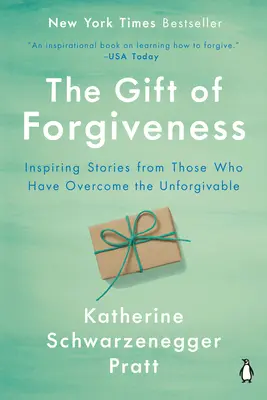 New York Times Bestseller

"An inspirational book on learning how to forgive."
–USA Today

The Gift of Forgiveness

Inspiring Stories from Those Who Have Overcome the Unforgivable

Katherine Schwarzenegger Pratt